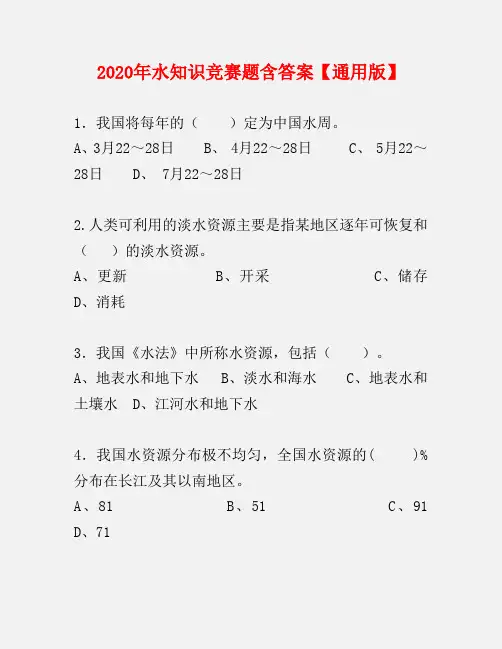 2020年水知识竞赛题含答案【通用版】

1．我国将每年的（　　）定为中国水周。
A、3月22～28日　　B、 4月22～28日　　C、 5月22～28日　　D、 7月22～28日

2.人类可利用的淡水资源主要是指某地区逐年可恢复和（　　）的淡水资源。
A、更新　　B、开采　　C、储存　　D、消耗

3．我国《水法》中所称水资源，包括（　　）。
A、地表水和地下水　　B、淡水和海水　　C、地表水和土壤水　D、江河水和地下水

4．我国水资源分布极不均匀，全国水资源的(　　)%分布在长江及其以南地区。
A、81　　B、51　　C、91　　D、71